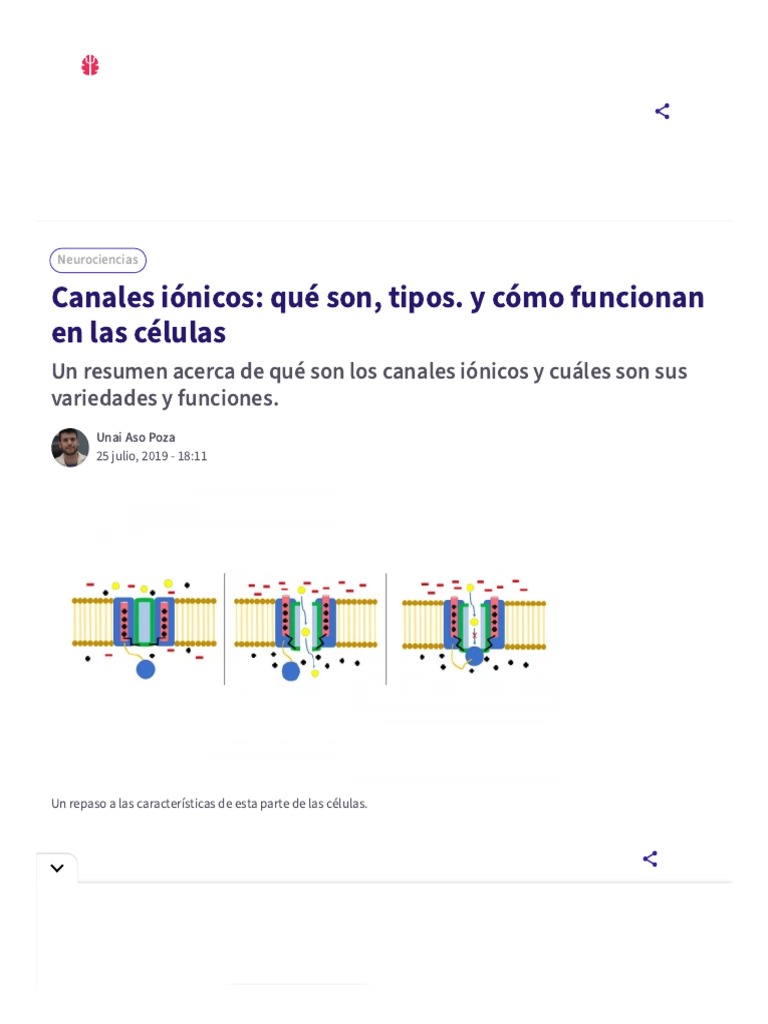 Neurociencias

Canales iónicos: qué son, tipos. y cómo funcionan en las células

Un resumen acerca de qué son los canales iónicos y cuáles son sus variedades y funciones.

Unai Aso Poza
25 julio, 2019 - 18:11

Un repaso a las características de esta parte de las células.